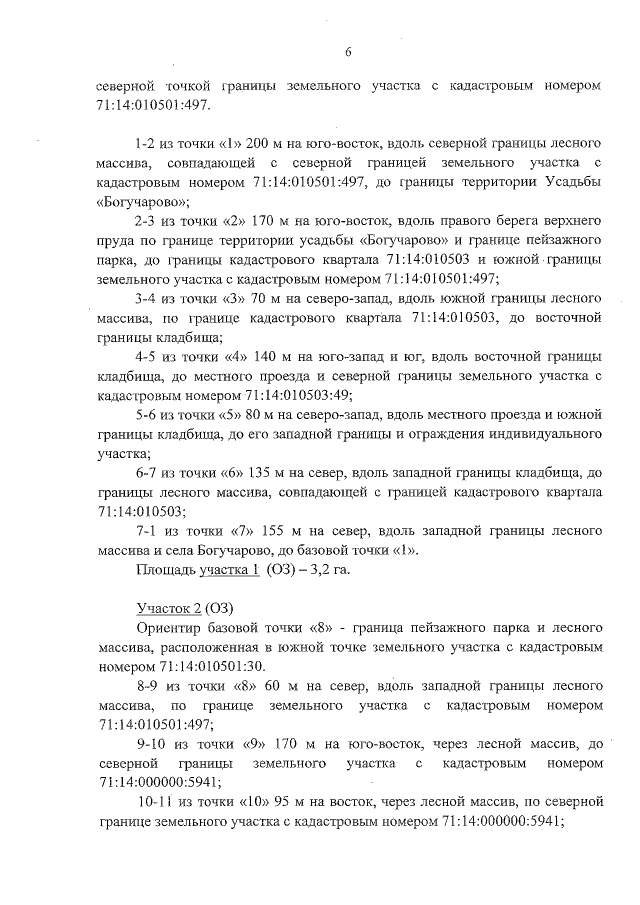 6

северной точкой границы земельного участка с кадастровым номером 71:14:010501:497.

1-2 из точки «1» 200 м на юго-восток, вдоль северной границы лесного массива, совпадающей с северной границей земельного участка с кадастровым номером 71:14:010501:497, до границы территории Усадьбы «Богучарово»;

2-3 из точки «2» 170 м на юго-восток, вдоль правого берега верхнего пруда по границе территории усадьбы «Богучарово» и границе пейзажного парка, до границы кадастрового квартала 71:14:010503 и южной границы земельного участка с кадастровым номером 71:14:010501:497;

3-4 из точки «3» 70 м на северо-запад, вдоль южной границы лесного массива, по границе кадастрового квартала 71:14:010503, до восточной границы кладбища;

4-5 из точки «4» 140 м на юго-запад и юг, вдоль восточной границы кладбища, до местного проезда и северной границы земельного участка с кадастровым номером 71:14:010503:49;

5-6 из точки «5» 80 м на северо-запад, вдоль местного проезда и южной границы кладбища, до его западной границы и ограждения индивидуального участка;

6-7 из точки «6» 135 м на север, вдоль западной границы кладбища, до границы лесного массива, совпадающей с границей кадастрового квартала 71:14:010503;

7-1 из точки «7» 155 м на север, вдоль западной границы лесного массива и села Богучарово, до базовой точки «1».

Площадь участка 1 (ОЗ) – 3,2 га.

Участок 2 (ОЗ)

Ориентир базовой точки «8» - граница пейзажного парка и лесного массива, расположенная в южной точке земельного участка с кадастровым номером 71:14:010501:30.

8-9 из точки «8» 60 м на север, вдоль западной границы лесного массива, по границе земельного участка с кадастровым номером 71:14:010501:497;

9-10 из точки «9» 170 м на юго-восток, через лесной массив, до северной границы земельного участка с кадастровым номером 71:14:000000:5941;

10-11 из точки «10» 95 м на восток, через лесной массив, по северной границе земельного участка с кадастровым номером 71:14:000000:5941;